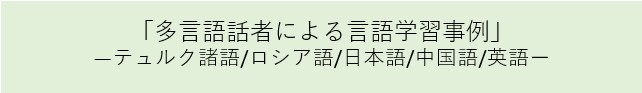 「多言語話者による言語学習事例」
—テュルク諸語/ロシア語/日本語/中国語/英語ー